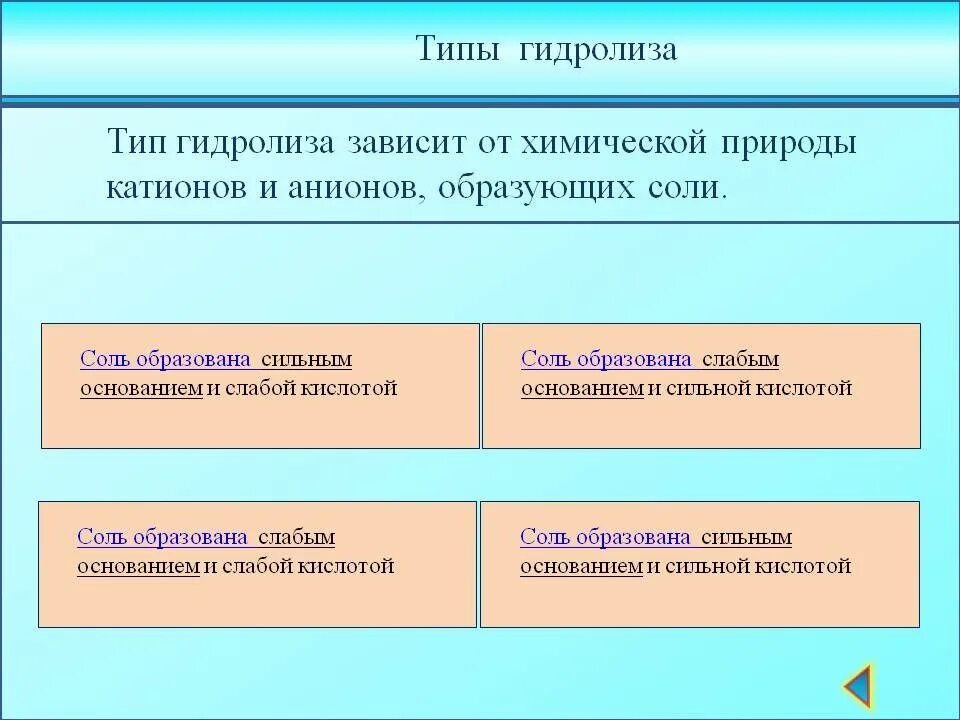 Типы гидролиза

Тип гидролиза зависит от химической природы катионов и анионов, образующих соли.

Соль образована сильным основанием и слабой кислотой

Соль образована слабым основанием и сильной кислотой

Соль образована слабым основанием и слабой кислотой

Соль образована сильным основанием и сильной кислотой